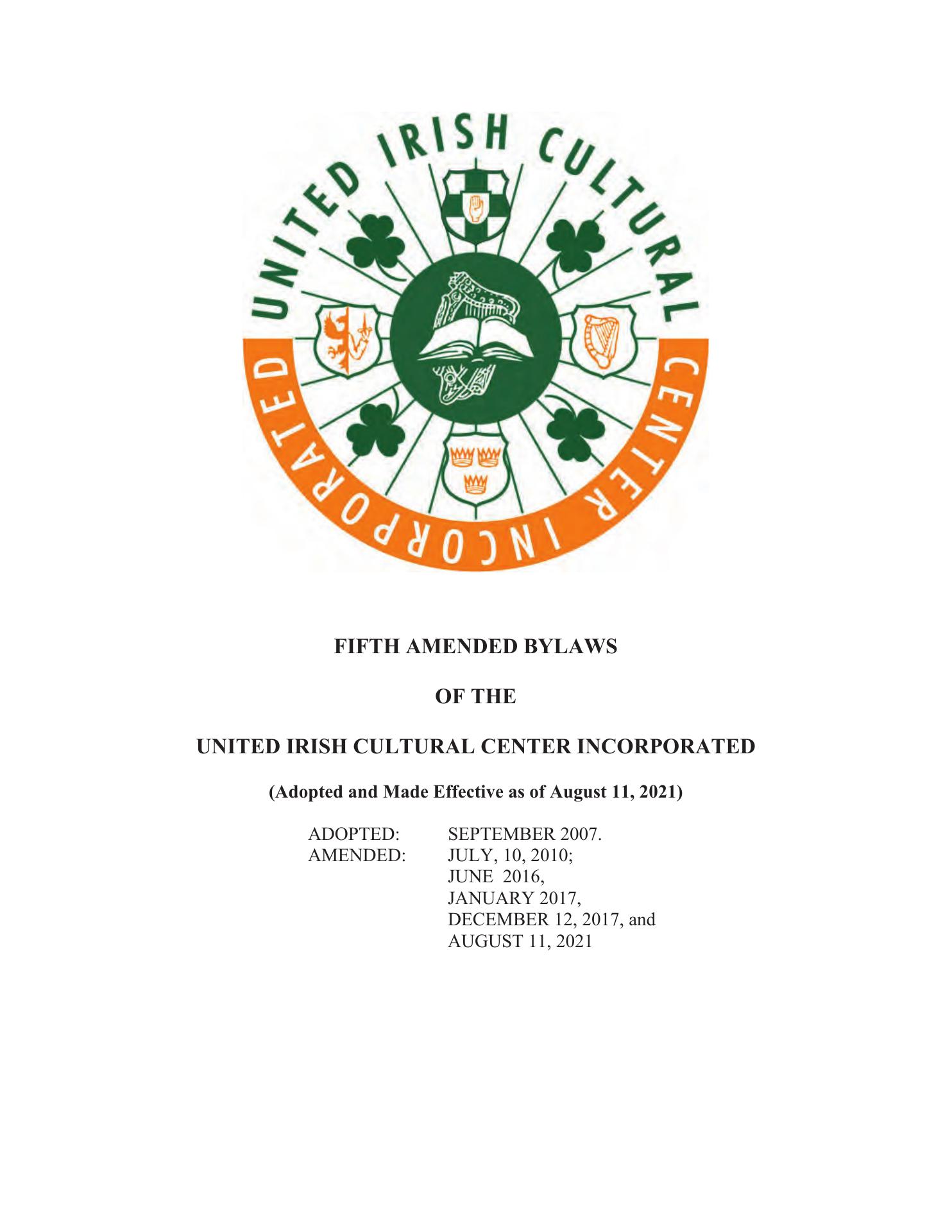 UNITED IRISH CULTURAL CENTER INCORPORATED

FIFTH AMENDED BYLAWS

OF THE

UNITED IRISH CULTURAL CENTER INCORPORATED

(Adopted and Made Effective as of August 11, 2021)

ADOPTED: SEPTEMBER 2007.
AMENDED: JULY, 10, 2010;
JUNE 2016,
JANUARY 2017,
DECEMBER 12, 2017, and
AUGUST 11, 2021